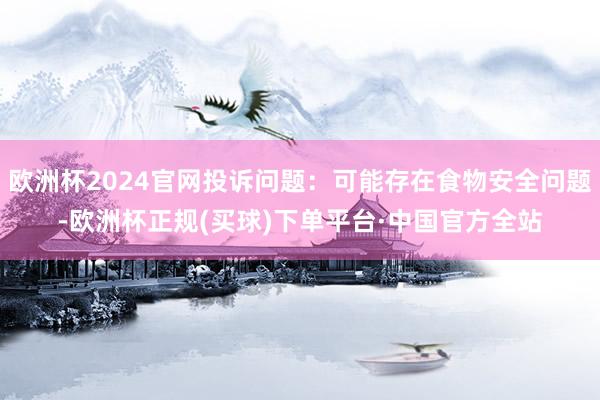 欧洲杯2024官网投诉问题：可能存在食物安全问题-欧洲杯正规(买球)下单平台·中国官方全站